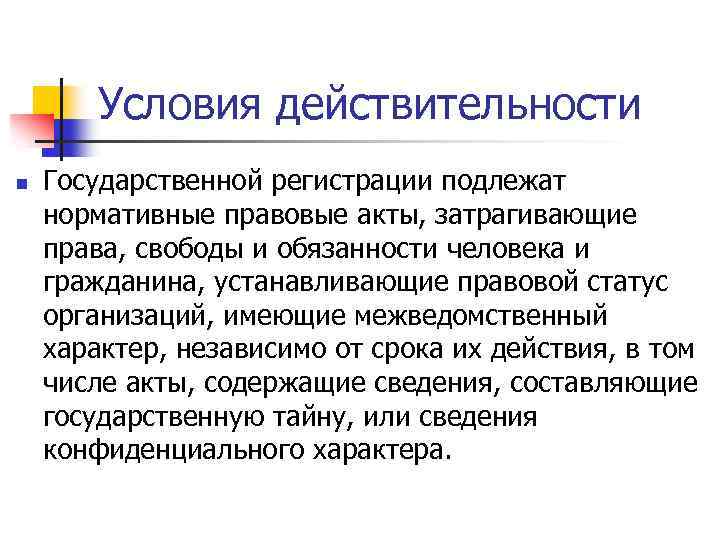 Условия действительности

Государственной регистрации подлежат нормативные правовые акты, затрагивающие права, свободы и обязанности человека и гражданина, устанавливающие правовой статус организаций, имеющие межведомственный характер, независимо от срока их действия, в том числе акты, содержащие сведения, составляющие государственную тайну, или сведения конфиденциального характера.